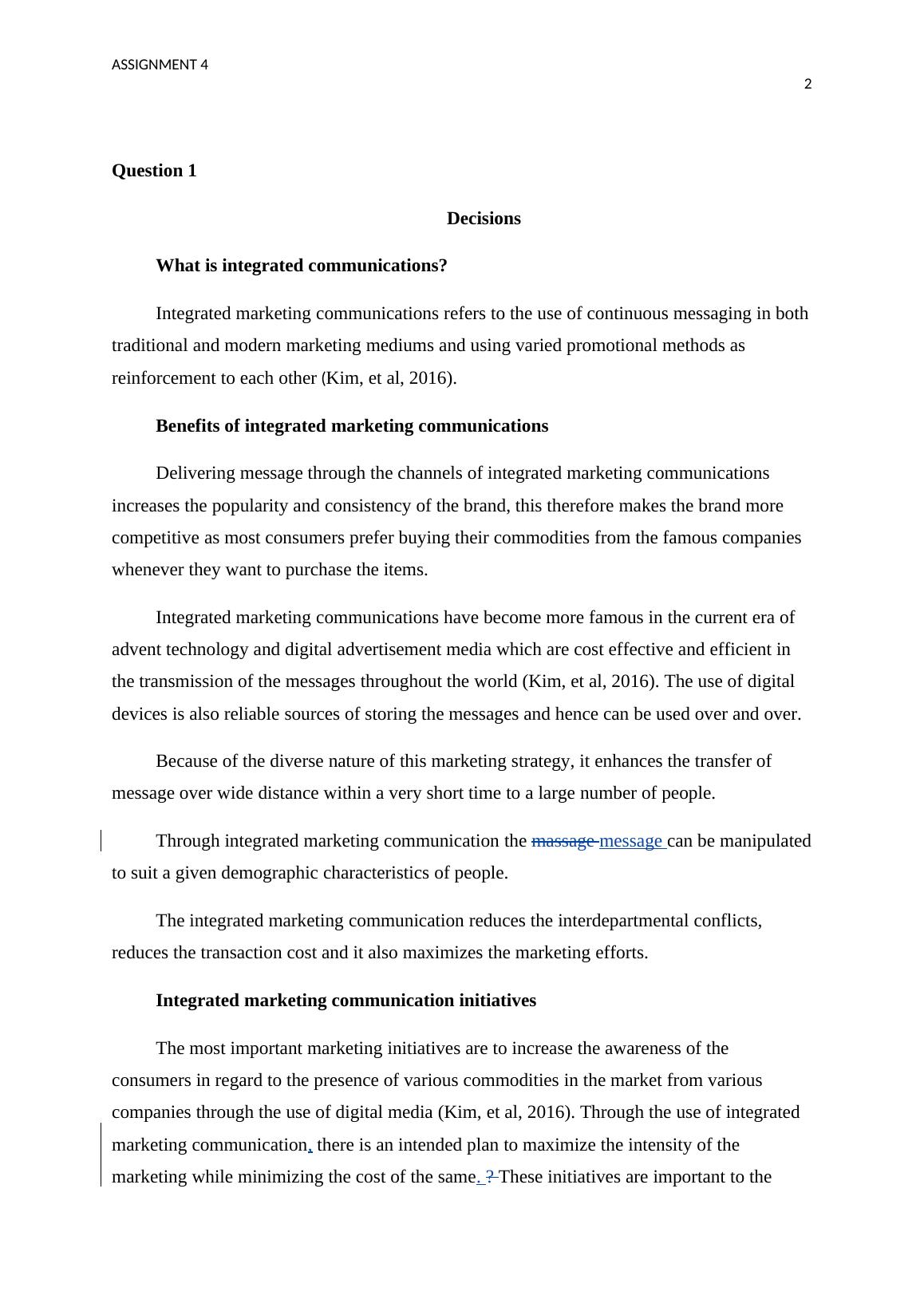 ASSIGNMENT 4

2

Question 1

Decisions

What is integrated communications?

Integrated marketing communications refers to the use of continuous messaging in both traditional and modern marketing mediums and using varied promotional methods as reinforcement to each other (Kim, et al, 2016).

Benefits of integrated marketing communications

Delivering message through the channels of integrated marketing communications increases the popularity and consistency of the brand, this therefore makes the brand more competitive as most consumers prefer buying their commodities from the famous companies whenever they want to purchase the items.

Integrated marketing communications have become more famous in the current era of advent technology and digital advertisement media which are cost effective and efficient in the transmission of the messages throughout the world (Kim, et al, 2016). The use of digital devices is also reliable sources of storing the messages and hence can be used over and over.

Because of the diverse nature of this marketing strategy, it enhances the transfer of message over wide distance within a very short time to a large number of people.

Through integrated marketing communication the massage message can be manipulated to suit a given demographic characteristics of people.

The integrated marketing communication reduces the interdepartmental conflicts, reduces the transaction cost and it also maximizes the marketing efforts.

Integrated marketing communication initiatives

The most important marketing initiatives are to increase the awareness of the consumers in regard to the presence of various commodities in the market from various companies through the use of digital media (Kim, et al, 2016). Through the use of integrated marketing communication, there is an intended plan to maximize the intensity of the marketing while minimizing the cost of the same. ? These initiatives are important to the